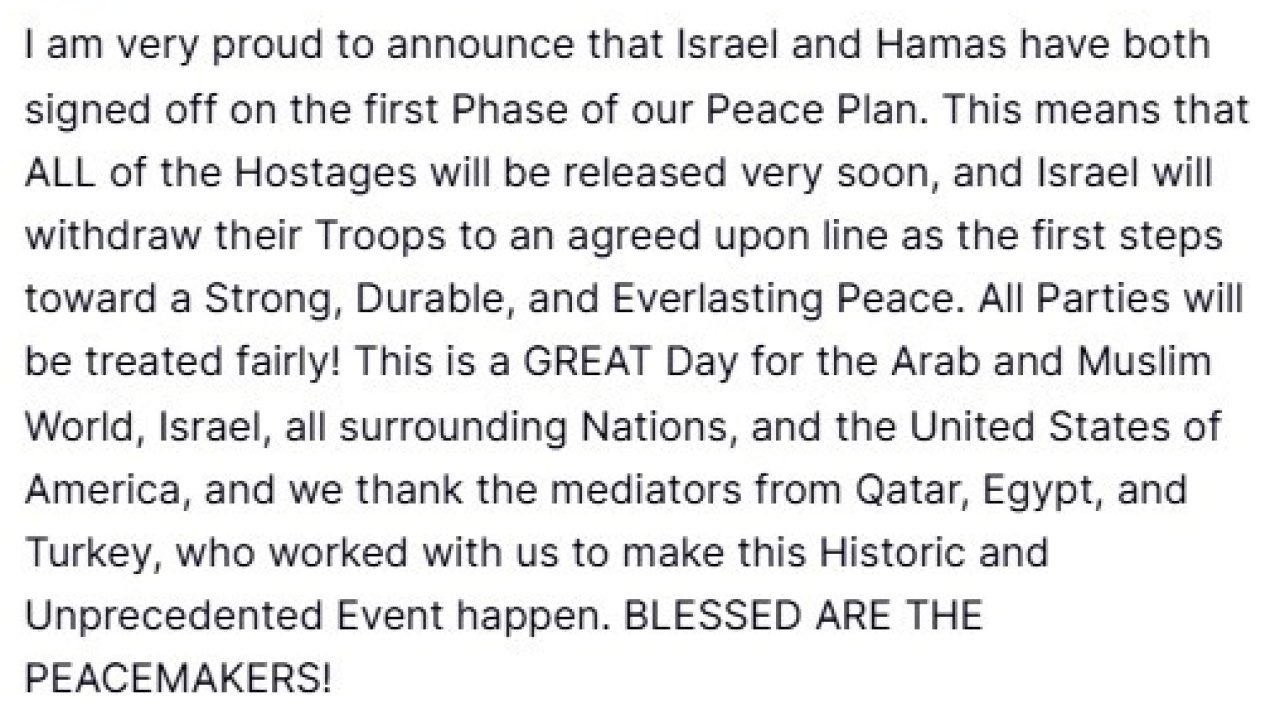 I am very proud to announce that Israel and Hamas have both signed off on the first Phase of our Peace Plan. This means that ALL of the Hostages will be released very soon, and Israel will withdraw their Troops to an agreed upon line as the first steps toward a Strong, Durable, and Everlasting Peace. All Parties will be treated fairly! This is a GREAT Day for the Arab and Muslim World, Israel, all surrounding Nations, and the United States of America, and we thank the mediators from Qatar, Egypt, and Turkey, who worked with us to make this Historic and Unprecedented Event happen. BLESSED ARE THE PEACEMAKERS!